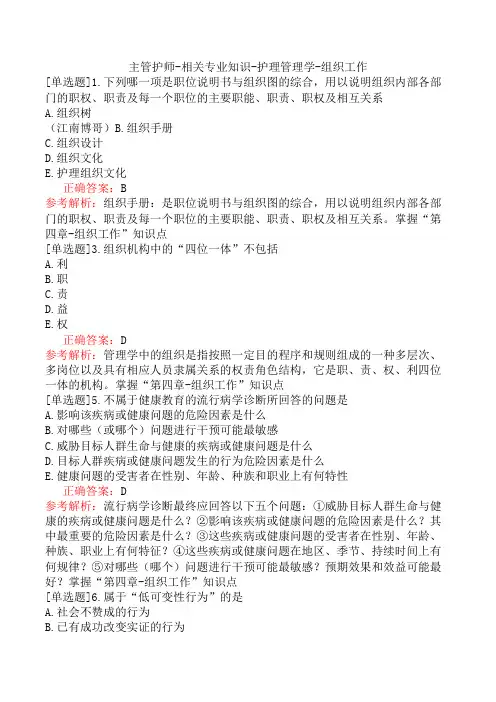 主管护师-相关专业知识-护理管理学-组织工作

[单选题]1.下列哪一项是职位说明书与组织图的综合，用以说明组织内部各部门的职权、职责及每一个职位的主要职能、职责、职权及相互关系
A.组织树
（江南博哥）B.组织手册
C.组织设计
D.组织文化
E.护理组织文化
正确答案：B
参考解析：组织手册：是职位说明书与组织图的综合，用以说明组织内部各部门的职权、职责及每一个职位的主要职能、职责、职权及相互关系。掌握“第四章-组织工作”知识点

[单选题]3.组织机构中的“四位一体”不包括
A.利
B.职
C.责
D.益
E.权
正确答案：D
参考解析：管理学中的组织是指按照一定目的程序和规则组成的一种多层次、多岗位以及具有相应人员隶属关系的权责角色结构，它是职、责、权、利四位一体的机构。掌握“第四章-组织工作”知识点

[单选题]5.不属于健康教育的流行病学诊断所回答的问题是
A.影响该疾病或健康问题的危险因素是什么
B.对哪些（或哪个）问题进行干预可能最敏感
C.威胁目标人群生命与健康的疾病或健康问题是什么
D.目标人群疾病或健康问题发生的行为危险因素是什么
E.健康问题的受害者在性别、年龄、种族和职业上有何特性
正确答案：D
参考解析：流行病学诊断最终应回答以下五个问题：①威胁目标人群生命与健康的疾病或健康问题是什么？②影响该疾病或健康问题的危险因素是什么？其中最重要的危险因素是什么？③这些疾病或健康问题的受害者在性别、年龄、种族、职业上有何特征？④这些疾病或健康问题在地区、季节、持续时间上有何规律？⑤对哪些（哪个）问题进行干预可能最敏感？预期效果和效益可能最好？掌握“第四章-组织工作”知识点

[单选题]6.属于“低可变性行为”的是
A.社会不赞成的行为
B.已有成功改变实证的行为